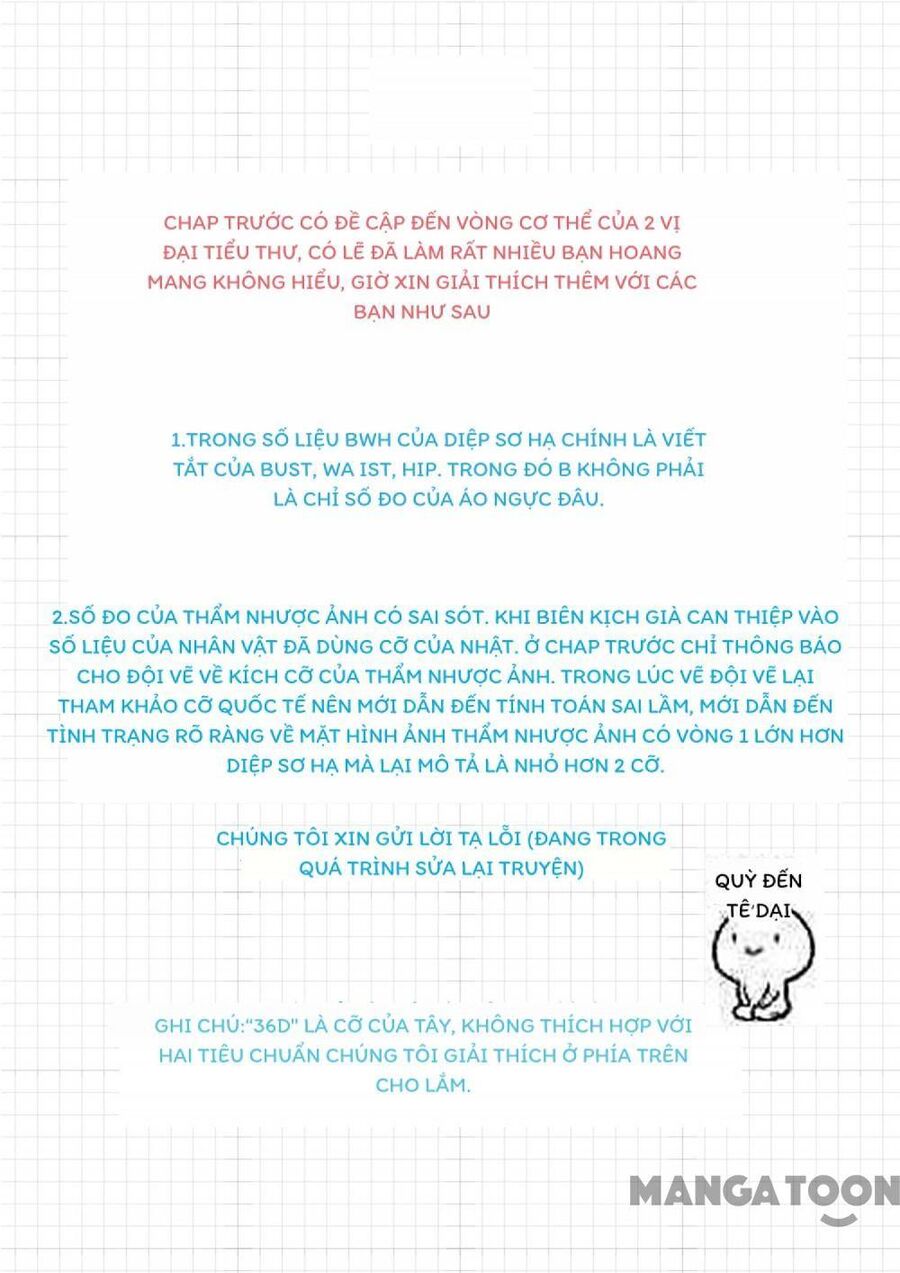 CHAP TRƯỚC CÓ ĐỀ CẬP ĐẾN VÒNG CƠ THỂ CỦA 2 VỊ ĐẠI TIỂU THƯ, CÓ LẼ ĐÃ LÀM RẤT NHIỀU BẠN HOANG MANG KHÔNG HIỂU, GIỜ XIN GIẢI THÍCH THÊM VỚI CÁC BẠN NHƯ SAU

1.TRONG SỐ LIỆU BWH CỦA DIỆP SƠ HẠ CHÍNH LÀ VIẾT TẮT CỦA BUST, WA IST, HIP. TRONG ĐÓ B KHÔNG PHẢI LÀ CHỈ SỐ ĐO CỦA ÁO NGỰC ĐÂU.

2.SỐ ĐO CỦA THẨM NHƯỢC ẢNH CÓ SAI SÓT. KHI BIÊN KỊCH GIÀ CAN THIỆP VÀO SỐ LIỆU CỦA NHÂN VẬT ĐÃ DÙNG CỠ CỦA NHẬT. Ở CHAP TRƯỚC CHỈ THÔNG BÁO CHO ĐỘI VẼ VỀ KÍCH CỠ CỦA THẨM NHƯỢC ẢNH. TRONG LÚC VẼ ĐỘI VẼ LẠI THAM KHẢO CỠ QUỐC TẾ NÊN MỚI DẪN ĐẾN TÍNH TOÁN SAI LẦM, MỚI DẪN ĐẾN TÌNH TRẠNG RÕ RÀNG VỀ MẶT HÌNH ẢNH THẨM NHƯỢC ẢNH CÓ VÒNG 1 LỚN HƠN DIỆP SƠ HẠ MÀ LẠI MÔ TẢ LÀ NHỎ HƠN 2 CỠ.

CHÚNG TÔI XIN GỬI LỜI TẠ LỖI (ĐANG TRONG QUÁ TRÌNH SỬA LẠI TRUYỆN)

QUỲ ĐẾN TÊ DẠI

GHI CHÚ:"36D" LÀ CỠ CỦA TÂY, KHÔNG THÍCH HỢP VỚI HAI TIÊU CHUẨN CHÚNG TÔI GIẢI THÍCH Ở PHÍA TRÊN CHO LẮM.

MANGATOON